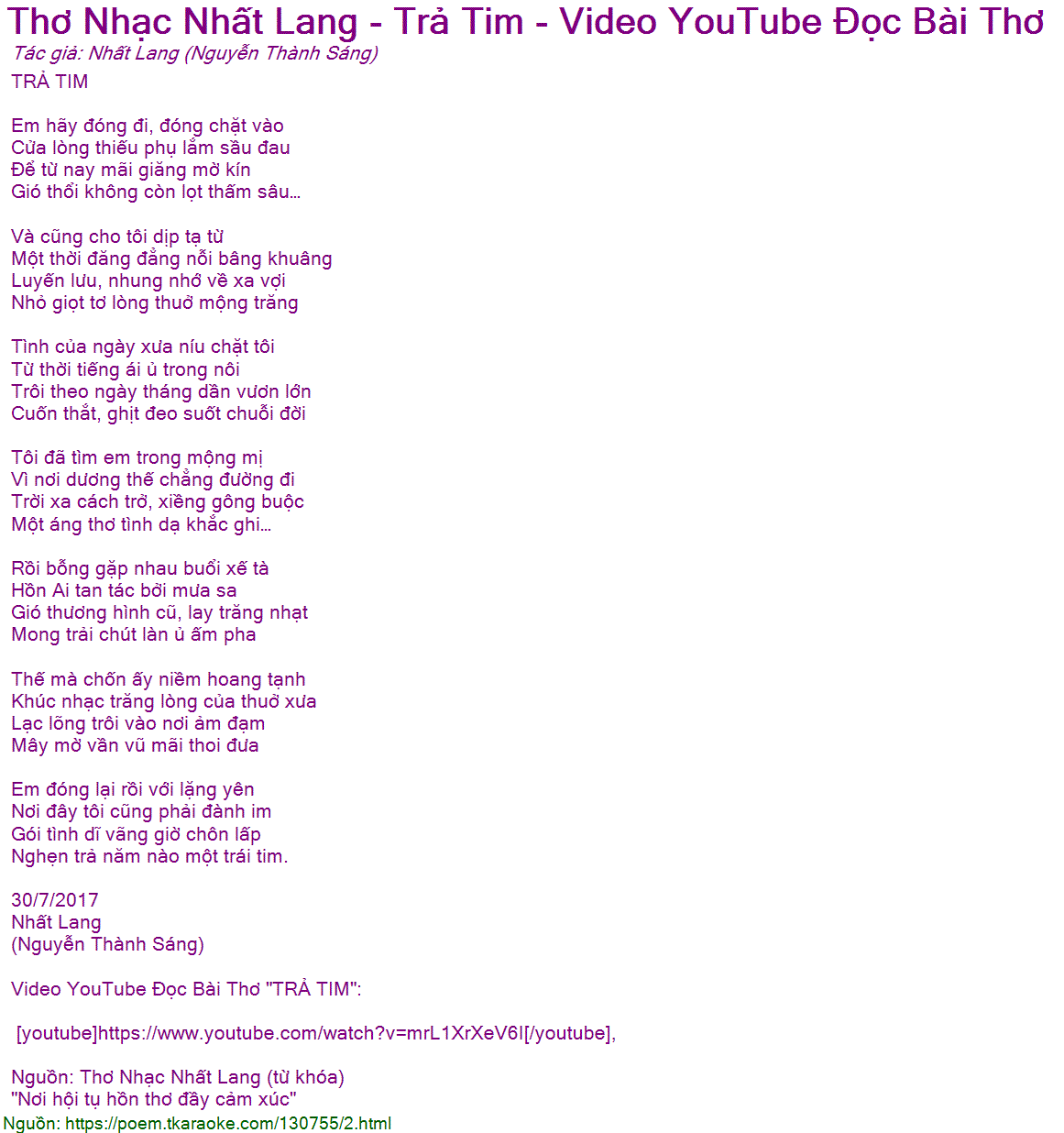 Thơ Nhạc Nhất Lang - Trả Tim - Video YouTube Đọc Bài Thơ
Tác giả: Nhất Lang (Nguyễn Thành Sáng)
TRẢ TIM

Em hãy đóng đi, đóng chặt vào
Cửa lòng thiếu phụ lắm sầu đau
Để từ nay mãi giăng mờ kín
Gió thổi không còn lọt thấm sâu...

Và cũng cho tôi dịp tạ từ
Một thời đăng đẳng nỗi bâng khuâng
Luyến lưu, nhung nhớ về xa vợi
Nhỏ giọt tơ lòng thuở mộng trăng

Tình của ngày xưa níu chặt tôi
Từ thời tiếng ái ủ trong nôi
Trôi theo ngày tháng dần vươn lớn
Cuốn thắt, ghịt đeo suốt chuỗi đời

Tôi đã tìm em trong mộng mị
Vì nơi dương thế chẳng đường đi
Trời xa cách trở, xiềng gông buộc
Một áng thơ tình dạ khắc ghi...

Rồi bỗng gặp nhau buổi xế tà
Hồn Ai tan tác bởi mưa sa
Gió thương hình cũ, lay trăng nhạt
Mong trải chút làn ủ ấm pha

Thế mà chốn ấy niềm hoang tạnh
Khúc nhạc trăng lòng của thuở xưa
Lạc lõng trôi vào nơi ảm đạm
Mây mờ vần vũ mãi thoi đưa

Em đóng lại rồi với lặng yên
Nơi đây tôi cũng phải đành im
Gói tình dĩ vãng giờ chôn lấp
Nghẹn trả năm nào một trái tim.

30/7/2017
Nhất Lang
(Nguyễn Thành Sáng)

Video YouTube Đọc Bài Thơ "TRẢ TIM":

[youtube]https://www.youtube.com/watch?v=mrL1XrXeV6I[/youtube],

Nguồn: Thơ Nhạc Nhất Lang (từ khóa)
"Nơi hội tụ hồn thơ đầy cảm xúc"
Nguồn: https://poem.tkaraoke.com/130755/2.html